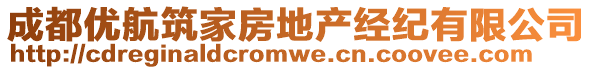 成都优航筑家房地产经纪有限公司
http://cdreginaldcromwe.cn.coovee.com